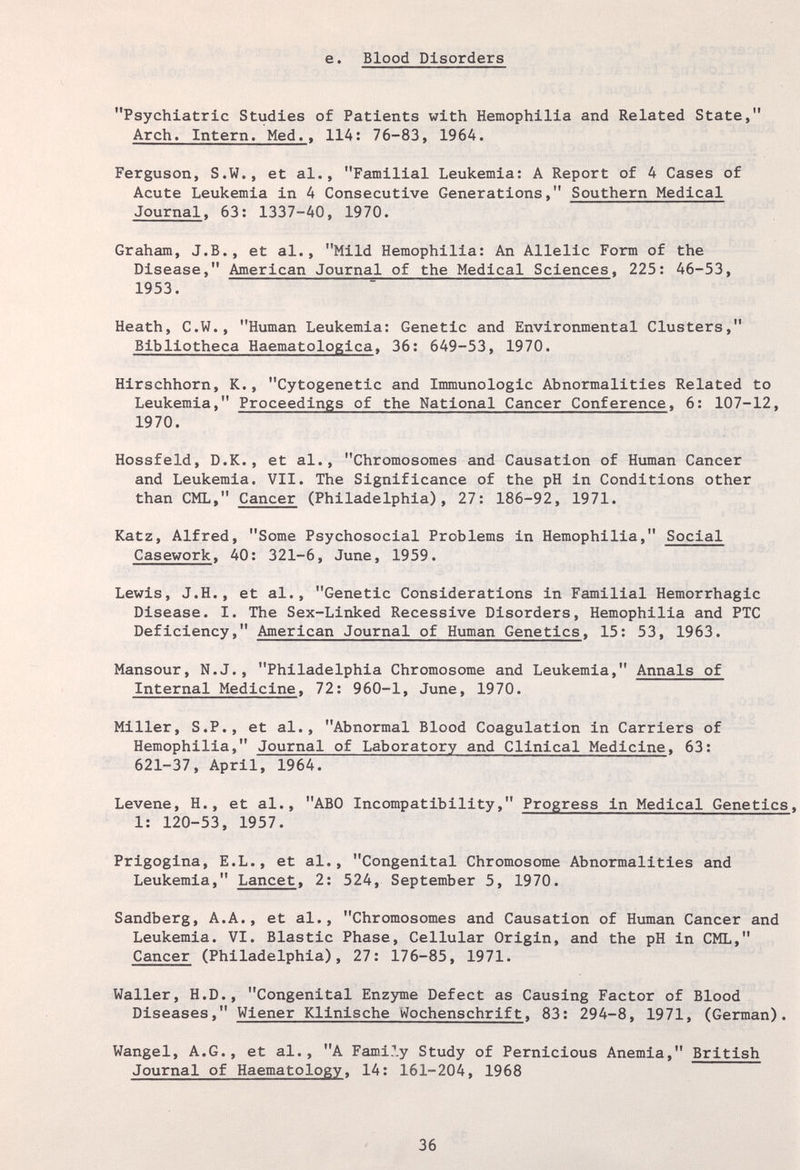 e. Blood Disorders

"Psychiatric Studies of Patients with Hemophilia and Related State," Arch. Intern. Med., 114: 76-83, 1964.

Ferguson, S.W., et al., "Familial Leukemia: A Report of 4 Cases of Acute Leukemia in 4 Consecutive Generations," Southern Medical Journal, 63: 1337-40, 1970.

Graham, J.B., et al., "Mild Hemophilia: An Allelic Form of the Disease," American Journal of the Medical Sciences, 225: 46-53, 1953.

Heath, C.W., "Human Leukemia: Genetic and Environmental Clusters," Bibliotheca Haematologica, 36: 649-53, 1970.

Hirschhorn, K., "Cytogenetic and Immunologic Abnormalities Related to Leukemia," Proceedings of the National Cancer Conference, 6: 107-12, 1970.

Hossfeld, D.K., et al., "Chromosomes and Causation of Human Cancer and Leukemia. VII. The Significance of the pH in Conditions other than CML," Cancer (Philadelphia), 27: 186-92, 1971.

Katz, Alfred, "Some Psychosocial Problems in Hemophilia," Social Casework, 40: 321-6, June, 1959.

Lewis, J.H., et al., "Genetic Considerations in Familial Hemorrhagic Disease. I. The Sex-Linked Recessive Disorders, Hemophilia and PTC Deficiency," American Journal of Human Genetics, 15: 53, 1963.

Mansour, N.J., "Philadelphia Chromosome and Leukemia," Annals of Internal Medicine, 72: 960-1, June, 1970.

Miller, S.P., et al., "Abnormal Blood Coagulation in Carriers of Hemophilia," Journal of Laboratory and Clinical Medicine, 63: 621-37, April, 1964.

Levene, H., et al., "ABO Incompatibility," Progress in Medical Genetics, 1: 120-53, 1957.

Prigogina, E.L., et al., "Congenital Chromosome Abnormalities and Leukemia," Lancet, 2: 524, September 5, 1970.

Sandberg, A.A., et al., "Chromosomes and Causation of Human Cancer and Leukemia. VI. Blastic Phase, Cellular Origin, and the pH in CML," Cancer (Philadelphia), 27: 176-85, 1971.

Waller, H.D., "Congenital Enzyme Defect as Causing Factor of Blood Diseases," Wiener Klinische Wochenschrift, 83: 294-8, 1971, (German).

Wangel, A.G., et al., "A Family Study of Pernicious Anemia," British Journal of Haematology, 14: 161-204, 1968

36